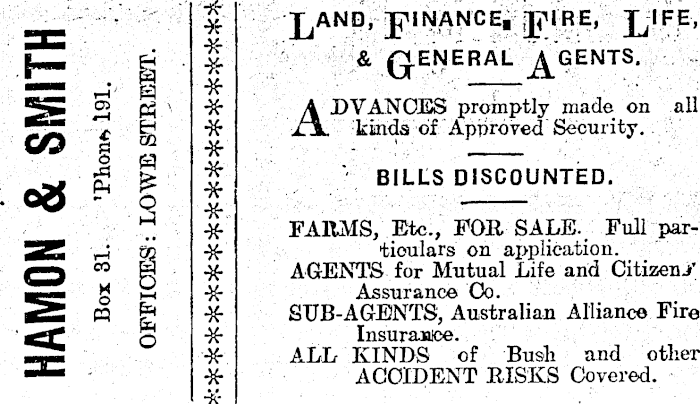 HAMON & SMITH

Box 31. 'Phone 191.

OFFICES: LOWE STREET.

LAND, FINANCE, FIRE, LIFE, & GENERAL AGENTS.

ADVANCES promptly made on all kinds of Approved Security.

BILLS DISCOUNTED.

FARMS, Etc., FOR SALE. Full particulars on application.
AGENTS for Mutual Life and Citizens' Assurance Co.
SUB-AGENTS, Australian Alliance Fire Insurance.
ALL KINDS of Bush and other ACCIDENT RISKS Covered.